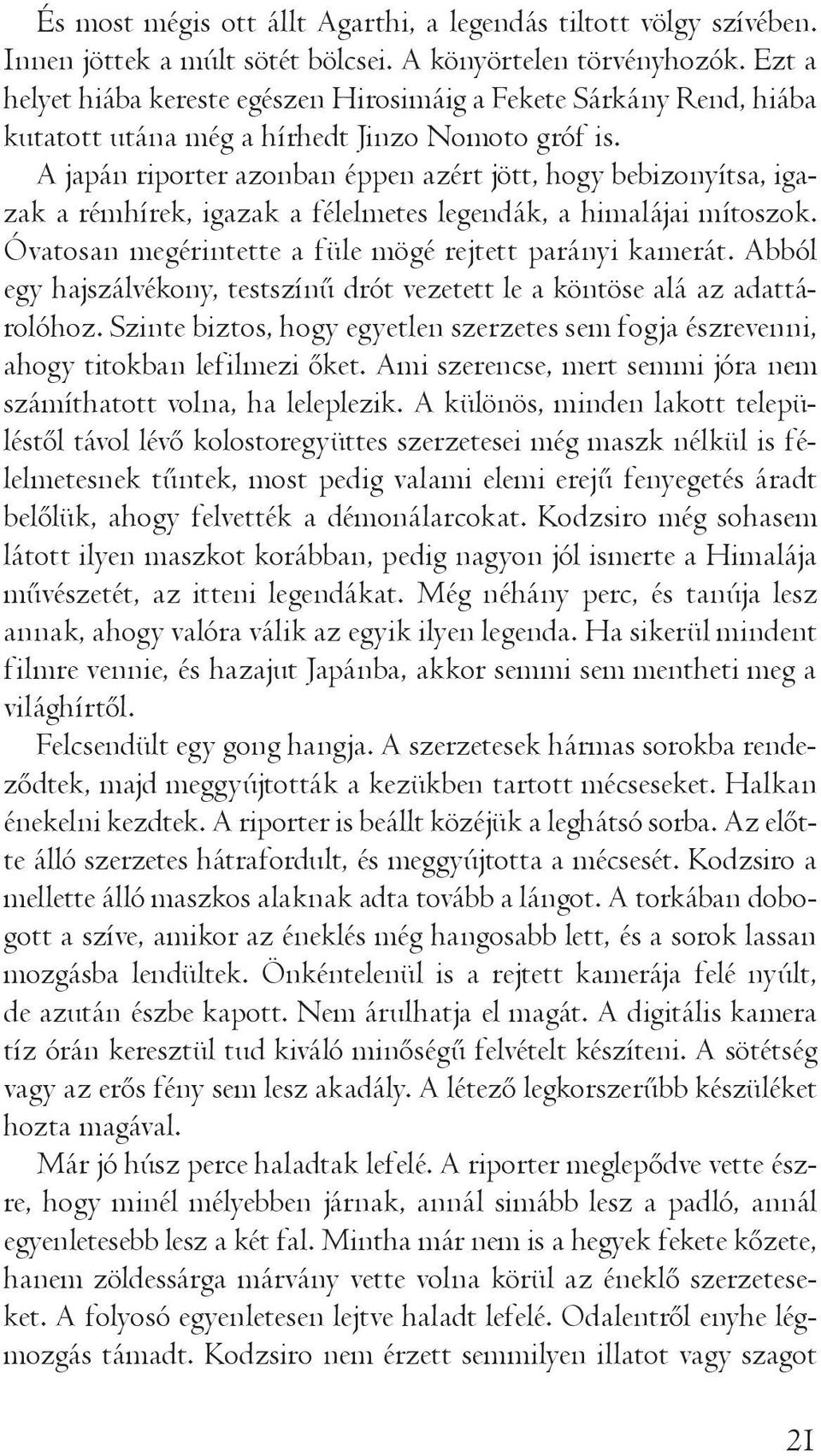 És most mégis ott állt Agarthi, a legendás tiltott völgy szívében. Innen jöttek a múlt sötét bölcsei. A könyörtelen törvényhozók. Ezt a helyet hiába kereste egészen Hirosimáig a Fekete Sárkány Rend, hiába kutatott utána még a hírhedt Jinzo Nomoto gróf is.

A japán riporter azonban éppen azért jött, hogy bebizonyítsa, igazak a rémhírek, igazak a félelmetes legendák, a himalájai mítoszok. Óvatosan megérintette a füle mögé rejtett parányi kamerát. Abból egy hajszálvékony, testszínű drót vezetett le a köntöse alá az adattárolóhoz. Szinte biztos, hogy egyetlen szerzetes sem fogja észrevenni, ahogy titokban lefilmezi őket. Ami szerencse, mert semmi jóra nem számíthatott volna, ha leleplezik. A különös, minden lakott településtől távol lévő kolostoregyüttes szerzetesei még maszk nélkül is félelmetesnek tűntek, most pedig valami elemi erejű fenyegetés áradt belőlük, ahogy felvették a démonálarcokat. Kodzsiro még sohasem látott ilyen maszkot korábban, pedig nagyon jól ismerte a Himalája művészetét, az itteni legendákat. Még néhány perc, és tanúja lesz annak, ahogy valóra válik az egyik ilyen legenda. Ha sikerül mindent filmre vennie, és hazajut Japánba, akkor semmi sem mentheti meg a világhírtől.

Felcsendült egy gong hangja. A szerzetesek hármas sorokba rendeződtek, majd meggyújtották a kezükben tartott mécseseket. Halkan énekelni kezdtek. A riporter is beállt közéjük a leghátsó sorba. Az előtte álló szerzetes hátrafordult, és meggyújtotta a mécsesét. Kodzsiro a mellette álló maszkos alaknak adta tovább a lángot. A torkában dobogott a szíve, amikor az éneklés még hangosabb lett, és a sorok lassan mozgásba lendültek. Önkéntelenül is a rejtett kamerája felé nyúlt, de azután észbe kapott. Nem árulhatja el magát. A digitális kamera tíz órán keresztül tud kiváló minőségű felvételt készíteni. A sötétség vagy az erős fény sem lesz akadály. A létező legkorszerűbb készüléket hozta magával.

Már jó húsz perce haladtak lefelé. A riporter meglepődve vette észre, hogy minél mélyebben járnak, annál simább lesz a padló, annál egyenletesebb lesz a két fal. Mintha már nem is a hegyek fekete kőzete, hanem zöldessárga márvány vette volna körül az éneklő szerzeteseket. A folyosó egyenletesen lejtve haladt lefelé. Odalentről enyhe légmozgás támadt. Kodzsiro nem érzett semmilyen illatot vagy szagot

21